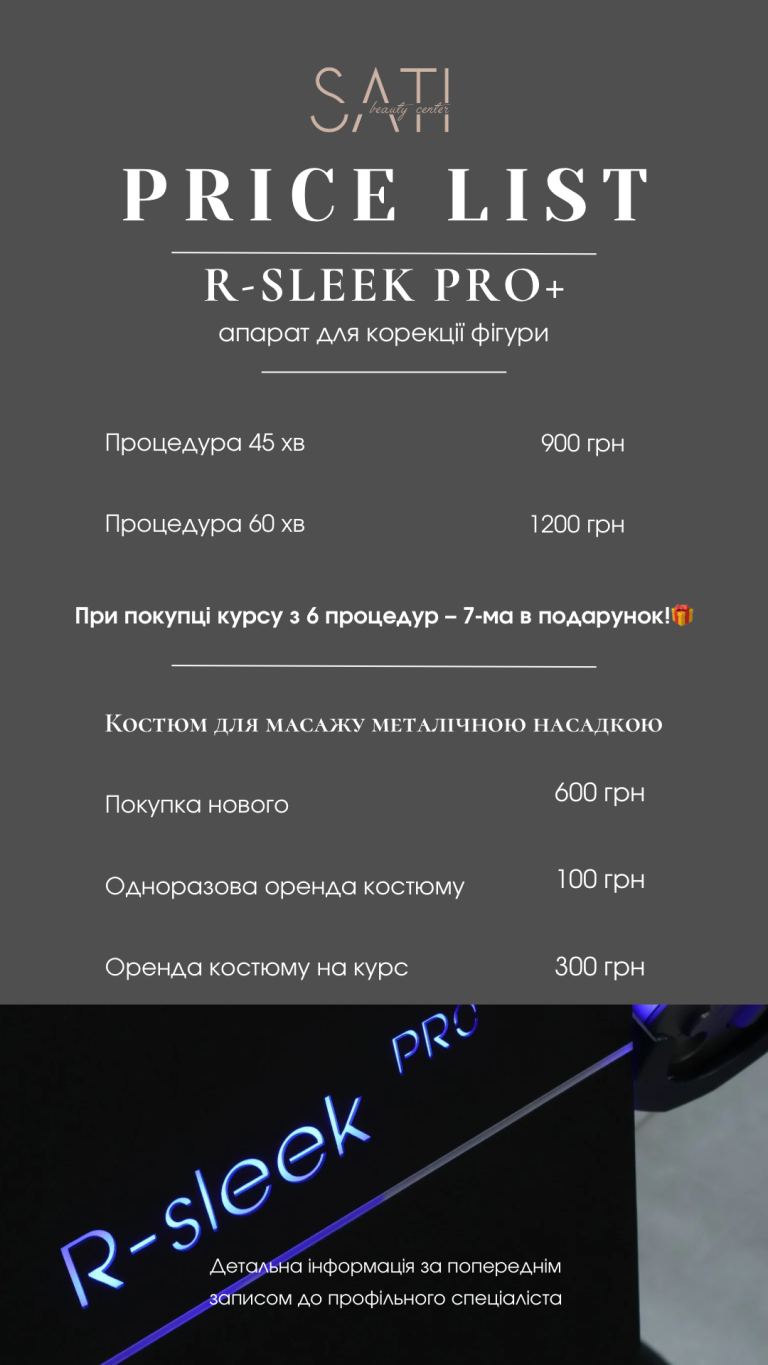 SATI
beauty center

PRICE LIST

R-SLEEK PRO+

апарат для корекції фігури

Процедура 45 хв 900 грн

Процедура 60 хв 1200 грн

При покупці курсу з 6 процедур – 7-ма в подарунок!🎁

Костюм для масажу металічною насадкою

Покупка нового 600 грн

Одноразова оренда костюму 100 грн

Оренда костюму на курс 300 грн

R-sleek PRO

Детальна інформація за попереднім записом до профільного спеціаліста